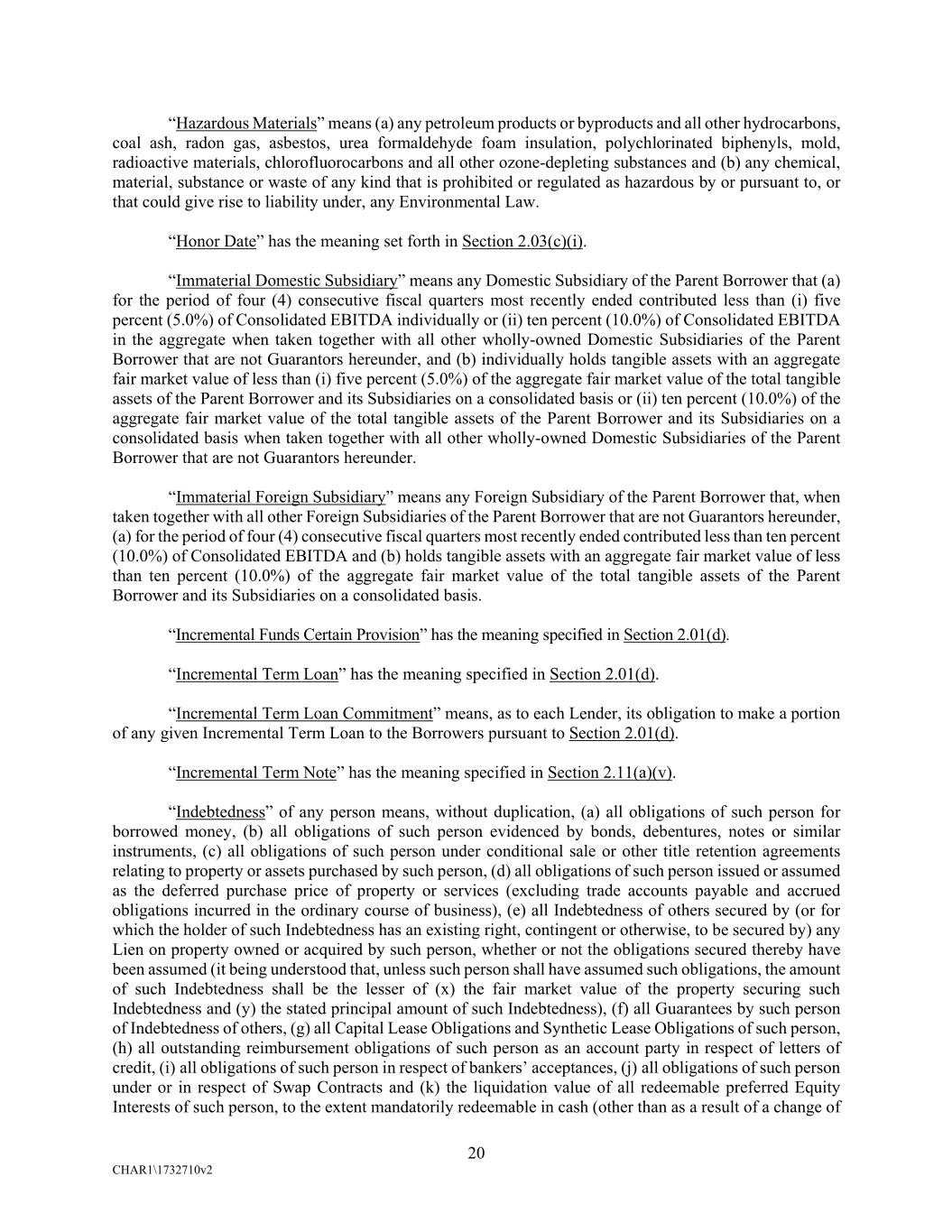 “Hazardous Materials” means (a) any petroleum products or byproducts and all other hydrocarbons, coal ash, radon gas, asbestos, urea formaldehyde foam insulation, polychlorinated biphenyls, mold, radioactive materials, chlorofluorocarbons and all other ozone-depleting substances and (b) any chemical, material, substance or waste of any kind that is prohibited or regulated as hazardous by or pursuant to, or that could give rise to liability under, any Environmental Law.

“Honor Date” has the meaning set forth in Section 2.03(c)(i).

“Immaterial Domestic Subsidiary” means any Domestic Subsidiary of the Parent Borrower that (a) for the period of four (4) consecutive fiscal quarters most recently ended contributed less than (i) five percent (5.0%) of Consolidated EBITDA individually or (ii) ten percent (10.0%) of Consolidated EBITDA in the aggregate when taken together with all other wholly-owned Domestic Subsidiaries of the Parent Borrower that are not Guarantors hereunder, and (b) individually holds tangible assets with an aggregate fair market value of less than (i) five percent (5.0%) of the aggregate fair market value of the total tangible assets of the Parent Borrower and its Subsidiaries on a consolidated basis or (ii) ten percent (10.0%) of the aggregate fair market value of the total tangible assets of the Parent Borrower and its Subsidiaries on a consolidated basis when taken together with all other wholly-owned Domestic Subsidiaries of the Parent Borrower that are not Guarantors hereunder.

“Immaterial Foreign Subsidiary” means any Foreign Subsidiary of the Parent Borrower that, when taken together with all other Foreign Subsidiaries of the Parent Borrower that are not Guarantors hereunder, (a) for the period of four (4) consecutive fiscal quarters most recently ended contributed less than ten percent (10.0%) of Consolidated EBITDA and (b) holds tangible assets with an aggregate fair market value of less than ten percent (10.0%) of the aggregate fair market value of the total tangible assets of the Parent Borrower and its Subsidiaries on a consolidated basis.

“Incremental Funds Certain Provision” has the meaning specified in Section 2.01(d).

“Incremental Term Loan” has the meaning specified in Section 2.01(d).

“Incremental Term Loan Commitment” means, as to each Lender, its obligation to make a portion of any given Incremental Term Loan to the Borrowers pursuant to Section 2.01(d).

“Incremental Term Note” has the meaning specified in Section 2.11(a)(v).

“Indebtedness” of any person means, without duplication, (a) all obligations of such person for borrowed money, (b) all obligations of such person evidenced by bonds, debentures, notes or similar instruments, (c) all obligations of such person under conditional sale or other title retention agreements relating to property or assets purchased by such person, (d) all obligations of such person issued or assumed as the deferred purchase price of property or services (excluding trade accounts payable and accrued obligations incurred in the ordinary course of business), (e) all Indebtedness of others secured by (or for which the holder of such Indebtedness has an existing right, contingent or otherwise, to be secured by) any Lien on property owned or acquired by such person, whether or not the obligations secured thereby have been assumed (it being understood that, unless such person shall have assumed such obligations, the amount of such Indebtedness shall be the lesser of (x) the fair market value of the property securing such Indebtedness and (y) the stated principal amount of such Indebtedness), (f) all Guarantees by such person of Indebtedness of others, (g) all Capital Lease Obligations and Synthetic Lease Obligations of such person, (h) all outstanding reimbursement obligations of such person as an account party in respect of letters of credit, (i) all obligations of such person in respect of bankers’ acceptances, (j) all obligations of such person under or in respect of Swap Contracts and (k) the liquidation value of all redeemable preferred Equity Interests of such person, to the extent mandatorily redeemable in cash (other than as a result of a change of

20

CHAR1\1732710v2